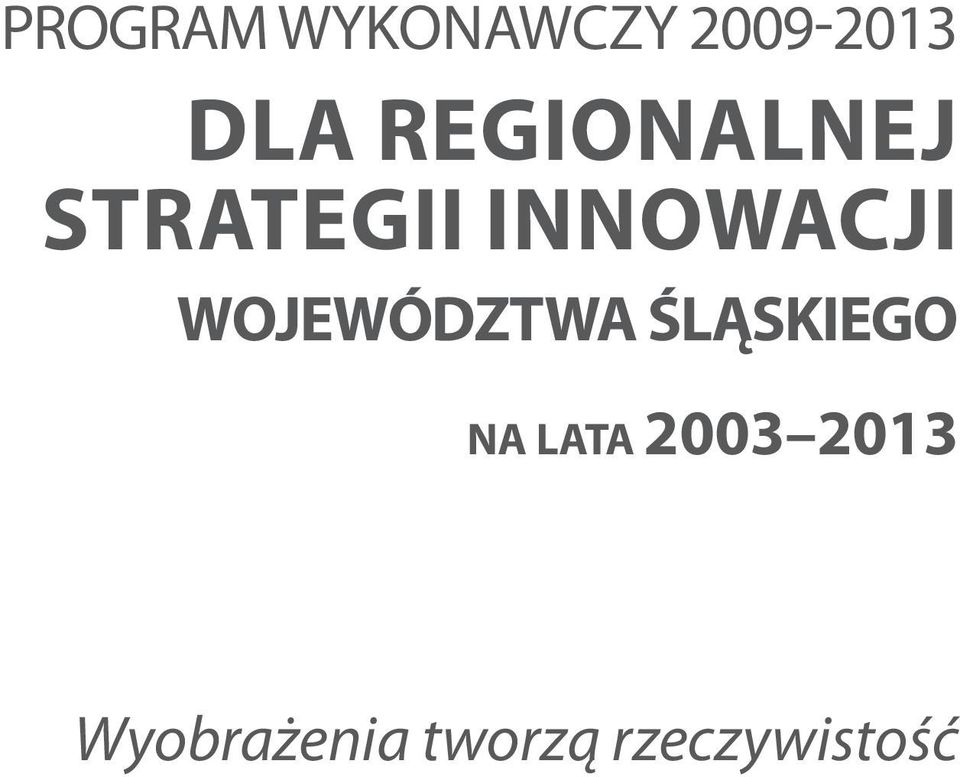 PROGRAM WYKONAWCZY 2009-2013

DLA REGIONALNEJ STRATEGII INNOWACJI

WOJEWÓDZTWA ŚLĄSKIEGO

NA LATA 2003–2013

Wyobrażenia tworzą rzeczywistość